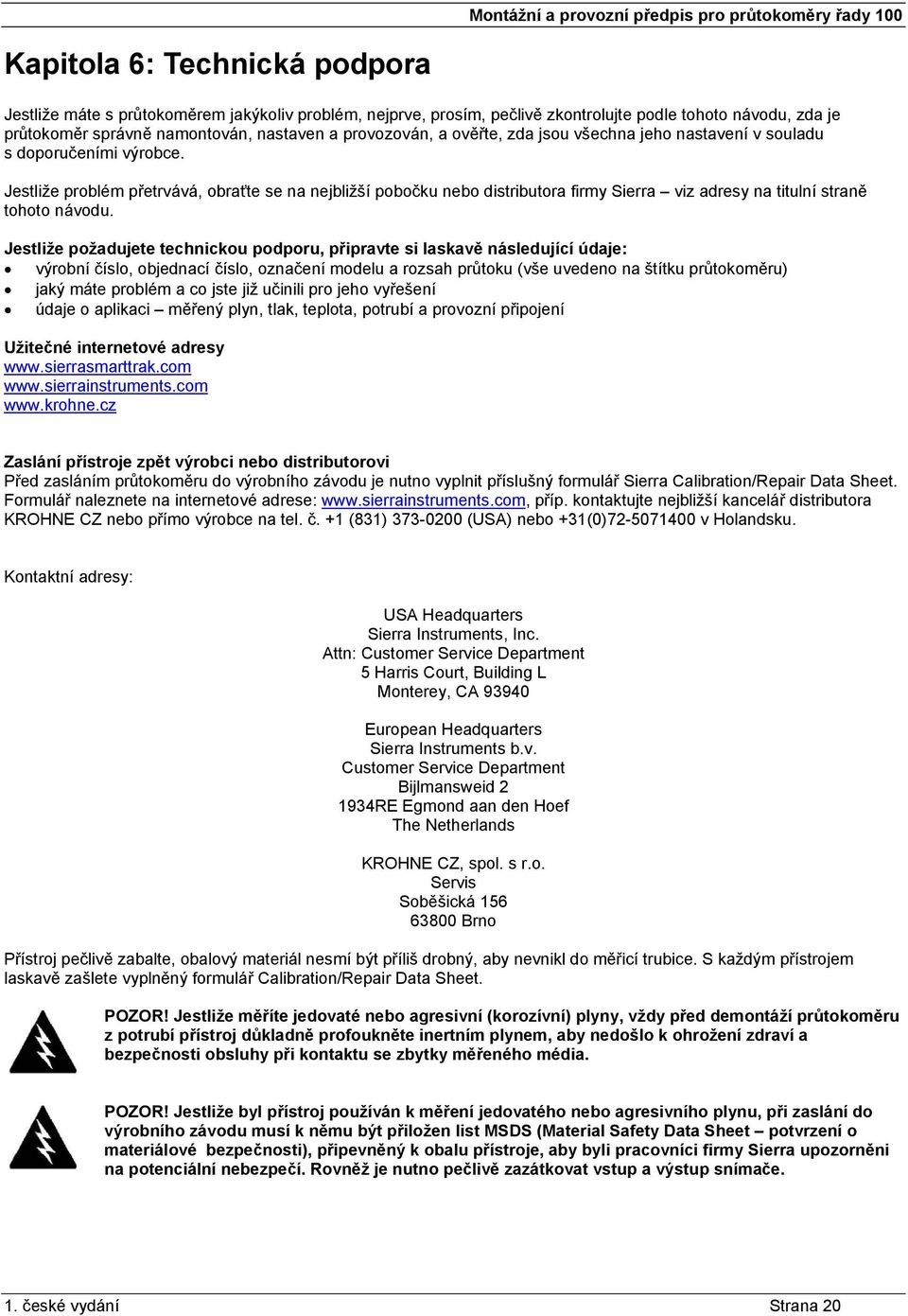 Montážní a provozní předpis pro průtokoměry řady 100

Kapitola 6: Technická podpora

Jestliže máte s průtokoměrem jakýkoliv problém, nejprve, prosím, pečlivě zkontrolujte podle tohoto návodu, zda je průtokoměr správně namontován, nastaven a provozován, a ověřte, zda jsou všechna jeho nastavení v souladu s doporučeními výrobce.

Jestliže problém přetrvává, obraťte se na nejbližší pobočku nebo distributora firmy Sierra – viz adresy na titulní straně tohoto návodu.

Jestliže požadujete technickou podporu, připravte si laskavě následující údaje:
• výrobní číslo, objednací číslo, označení modelu a rozsah průtoku (vše uvedeno na štítku průtokoměru)
• jaký máte problém a co jste již učinili pro jeho vyřešení
• údaje o aplikaci – měřený plyn, tlak, teplota, potrubí a provozní připojení

Užitečné internetové adresy
www.sierrasmarttrak.com
www.sierrainstruments.com
www.krohne.cz

Zaslání přístroje zpět výrobci nebo distributorovi
Před zasláním průtokoměru do výrobního závodu je nutno vyplnit příslušný formulář Sierra Calibration/Repair Data Sheet. Formulář naleznete na internetové adrese: www.sierrainstruments.com, příp. kontaktujte nejbližší kancelář distributora KROHNE CZ nebo přímo výrobce na tel. č. +1 (831) 373-0200 (USA) nebo +31(0)72-5071400 v Holandsku.

Kontaktní adresy:

USA Headquarters
Sierra Instruments, Inc.
Attn: Customer Service Department
5 Harris Court, Building L
Monterey, CA 93940

European Headquarters
Sierra Instruments b.v.
Customer Service Department
Bijlmansweid 2
1934RE Egmond aan den Hoef
The Netherlands

KROHNE CZ, spol. s r.o.
Servis
Soběšická 156
63800 Brno

Přístroj pečlivě zabalte, obalový materiál nesmí být příliš drobný, aby nevnikl do měřicí trubice. S každým přístrojem laskavě zašlete vyplněný formulář Calibration/Repair Data Sheet.

POZOR! Jestliže měříte jedovaté nebo agresivní (korozívní) plyny, vždy před demontáží průtokoměru z potrubí přístroj důkladně profoukněte inertním plynem, aby nedošlo k ohrožení zdraví a bezpečnosti obsluhy při kontaktu se zbytky měřeného média.

POZOR! Jestliže byl přístroj používán k měření jedovatého nebo agresivního plynu, při zaslání do výrobního závodu musí k němu být přiložen list MSDS (Material Safety Data Sheet – potvrzení o materiálové bezpečnosti), připevněný k obalu přístroje, aby byli pracovníci firmy Sierra upozorněni na potenciální nebezpečí. Rovněž je nutno pečlivě zazátkovat vstup a výstup snímače.

1. české vydání Strana 20